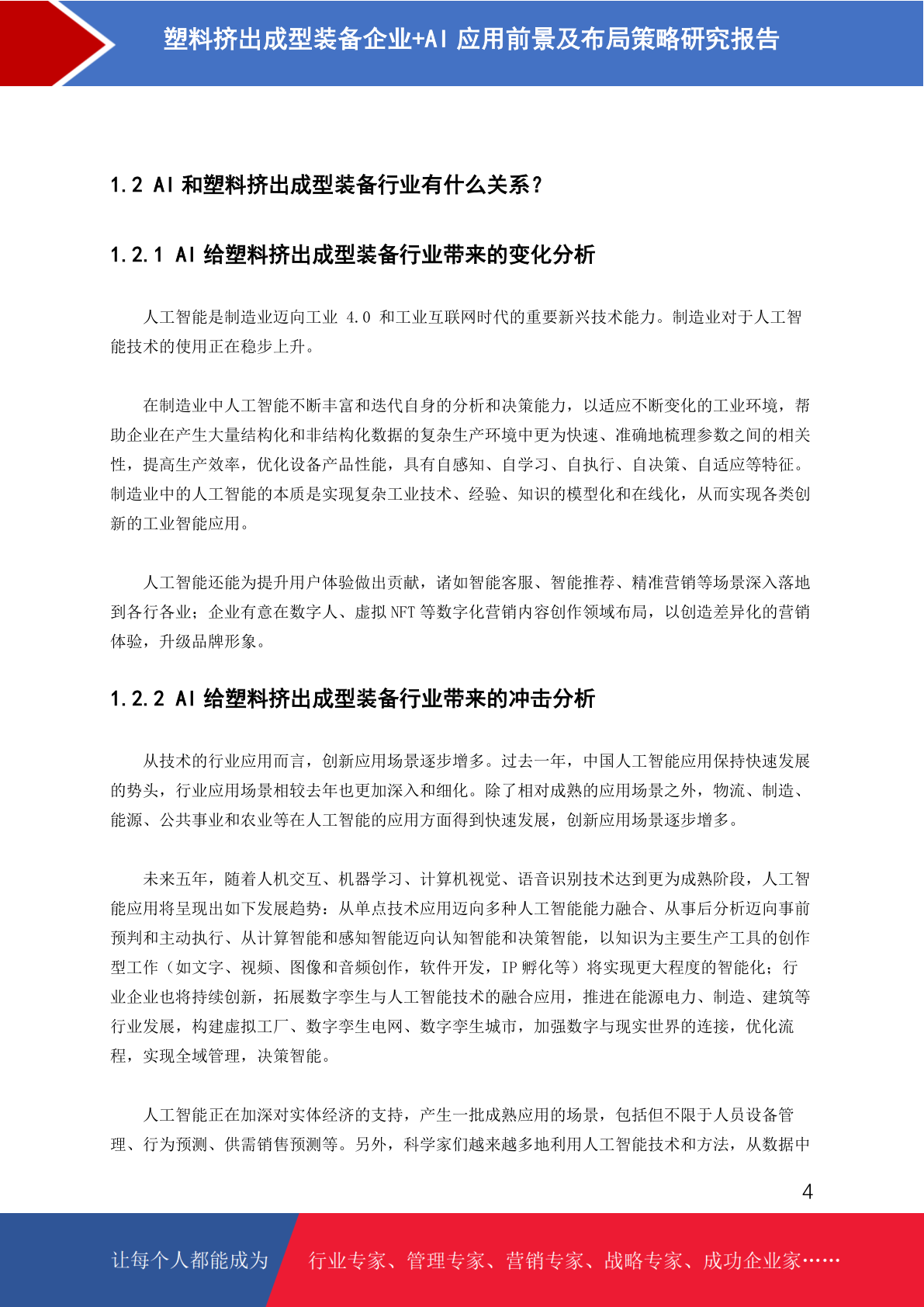 塑料挤出成型装备企业+AI 应用前景及布局策略研究报告

1.2 AI 和塑料挤出成型装备行业有什么关系？

1.2.1 AI 给塑料挤出成型装备行业带来的变化分析

人工智能是制造业迈向工业 4.0 和工业互联网时代的重要新兴技术能力。制造业对于人工智能技术的使用正在稳步上升。

在制造业中人工智能不断丰富和迭代自身的分析和决策能力，以适应不断变化的工业环境，帮助企业在产生大量结构化和非结构化数据的复杂生产环境中更为快速、准确地梳理参数之间的相关性，提高生产效率，优化设备产品性能，具有自感知、自学习、自执行、自决策、自适应等特征。制造业中的人工智能的本质是实现复杂工业技术、经验、知识的模型化和在线化，从而实现各类创新的工业智能应用。

人工智能还能为提升用户体验做出贡献，诸如智能客服、智能推荐、精准营销等场景深入落地到各行各业；企业有意在数字人、虚拟 NFT 等数字化营销内容创作领域布局，以创造差异化的营销体验，升级品牌形象。

1.2.2 AI 给塑料挤出成型装备行业带来的冲击分析

从技术的行业应用而言，创新应用场景逐步增多。过去一年，中国人工智能应用保持快速发展的势头，行业应用场景相较去年也更加深入和细化。除了相对成熟的应用场景之外，物流、制造、能源、公共事业和农业等在人工智能的应用方面得到快速发展，创新应用场景逐步增多。

未来五年，随着人机交互、机器学习、计算机视觉、语音识别技术达到更为成熟阶段，人工智能应用将呈现出如下发展趋势：从单点技术应用迈向多种人工智能能力融合、从事后分析迈向事前预判和主动执行、从计算智能和感知智能迈向认知智能和决策智能，以知识为主要生产工具的创作型工作（如文字、视频、图像和音频创作，软件开发，IP 孵化等）将实现更大程度的智能化；行业企业也将持续创新，拓展数字孪生与人工智能技术的融合应用，推进在能源电力、制造、建筑等行业发展，构建虚拟工厂、数字孪生电网、数字孪生城市，加强数字与现实世界的连接，优化流程，实现全域管理，决策智能。

人工智能正在加深对实体经济的支持，产生一批成熟应用的场景，包括但不限于人员设备管理、行为预测、供需销售预测等。另外，科学家们越来越多地利用人工智能技术和方法，从数据中

4

让每个人都能成为

行业专家、管理专家、营销专家、战略专家、成功企业家……